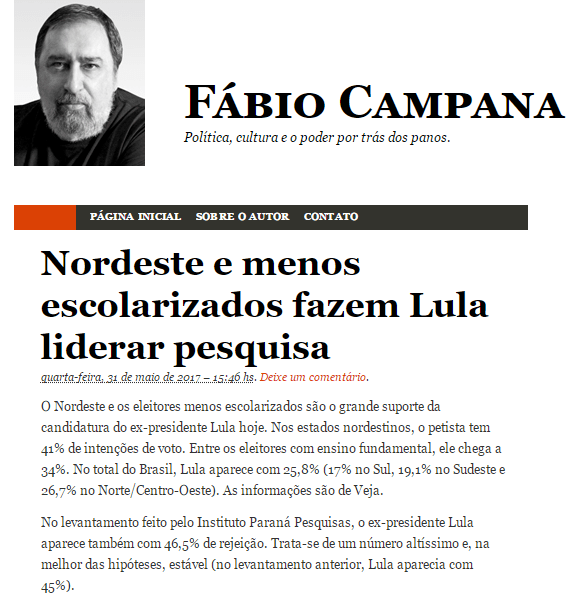 FÁBIO CAMPANA

Política, cultura e o poder por trás dos panos.

PÁGINA INICIAL SOBRE O AUTOR CONTATO

Nordeste e menos escolarizados fazem Lula liderar pesquisa

quarta-feira, 31 de maio de 2017 – 15:46 hs. Deixe um comentário.

O Nordeste e os eleitores menos escolarizados são o grande suporte da candidatura do ex-presidente Lula hoje. Nos estados nordestinos, o petista tem 41% de intenções de voto. Entre os eleitores com ensino fundamental, ele chega a 34%. No total do Brasil, Lula aparece com 25,8% (17% no Sul, 19,1% no Sudeste e 26,7% no Norte/Centro-Oeste). As informações são de Veja.

No levantamento feito pelo Instituto Paraná Pesquisas, o ex-presidente Lula aparece também com 46,5% de rejeição. Trata-se de um número altíssimo e, na melhor das hipóteses, estável (no levantamento anterior, Lula aparecia com 45%).